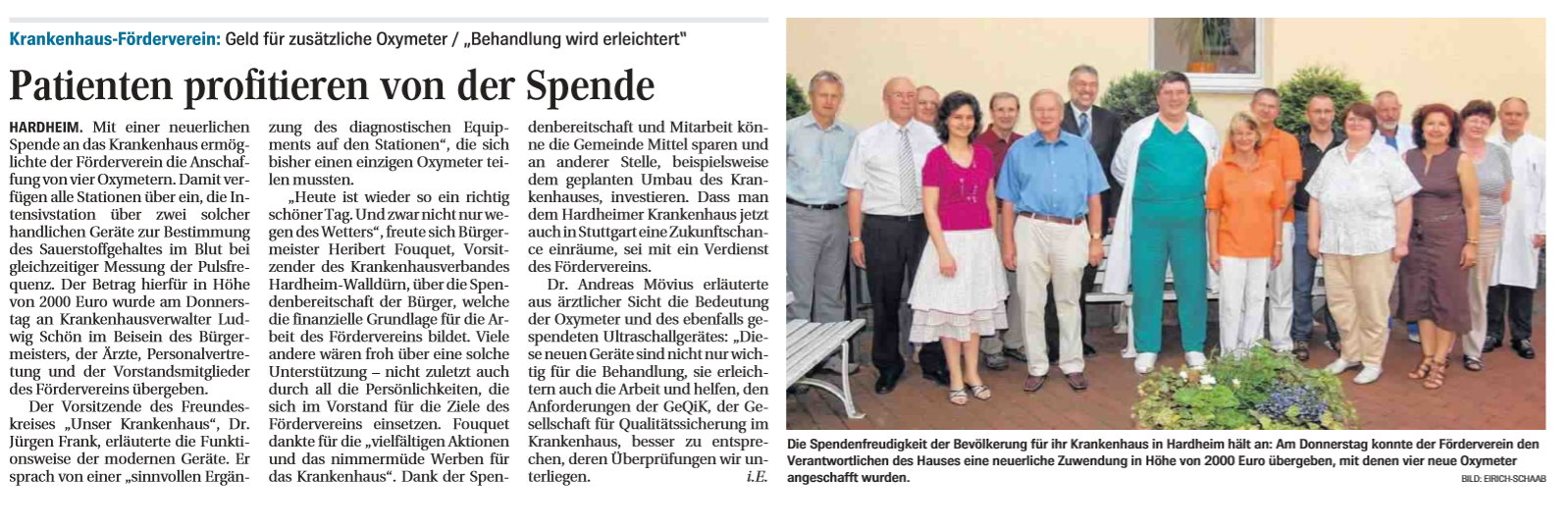 Krankenhaus-Förderverein: Geld für zusätzliche Oxymeter / „Behandlung wird erleichtert"

Patienten profitieren von der Spende

HARDHEIM. Mit einer neuerlichen Spende an das Krankenhaus ermöglichte der Förderverein die Anschaffung von vier Oxymetern. Damit verfügen alle Stationen über ein, die Intensivstation über zwei solcher handlichen Geräte zur Bestimmung des Sauerstoffgehaltes im Blut bei gleichzeitiger Messung der Pulsfrequenz. Der Betrag hierfür in Höhe von 2000 Euro wurde am Donnerstag an Krankenhausverwalter Ludwig Schön im Beisein des Bürgermeisters, der Ärzte, Personalvertretung und der Vorstandsmitglieder des Fördervereins übergeben.

Der Vorsitzende des Freundeskreises „Unser Krankenhaus", Dr. Jürgen Frank, erläuterte die Funktionsweise der modernen Geräte. Er sprach von einer „sinnvollen Ergänzung des diagnostischen Equipments auf den Stationen", die sich bisher einen einzigen Oxymeter teilen mussten.

„Heute ist wieder so ein richtig schöner Tag. Und zwar nicht nur wegen des Wetters", freute sich Bürgermeister Heribert Fouquet, Vorsitzender des Krankenhausverbandes Hardheim-Walldürn, über die Spendenbereitschaft der Bürger, welche die finanzielle Grundlage für die Arbeit des Fördervereins bildet. Viele andere wären froh über eine solche Unterstützung – nicht zuletzt auch durch all die Persönlichkeiten, die sich im Vorstand für die Ziele des Fördervereins einsetzen. Fouquet dankte für die „vielfältigen Aktionen und das nimmermüde Werben für das Krankenhaus". Dank der Spendenbereitschaft und Mitarbeit könne die Gemeinde Mittel sparen und an anderer Stelle, beispielsweise dem geplanten Umbau des Krankenhauses, investieren. Dass man dem Hardheimer Krankenhaus jetzt auch in Stuttgart eine Zukunftschance einräume, sei mit ein Verdienst des Fördervereins.

Dr. Andreas Mövius erläuterte aus ärztlicher Sicht die Bedeutung der Oxymeter und des ebenfalls gespendeten Ultraschallgerätes: „Diese neuen Geräte sind nicht nur wichtig für die Behandlung, sie erleichtern auch die Arbeit und helfen, den Anforderungen der GeQiK, der Gesellschaft für Qualitätssicherung im Krankenhaus, besser zu entsprechen, deren Überprüfungen wir unterliegen. i.E.

Die Spendenfreudigkeit der Bevölkerung für ihr Krankenhaus in Hardheim hält an: Am Donnerstag konnte der Förderverein den Verantwortlichen des Hauses eine neuerliche Zuwendung in Höhe von 2000 Euro übergeben, mit denen vier neue Oxymeter angeschafft wurden.

BILD: EIRICH-SCHAAB